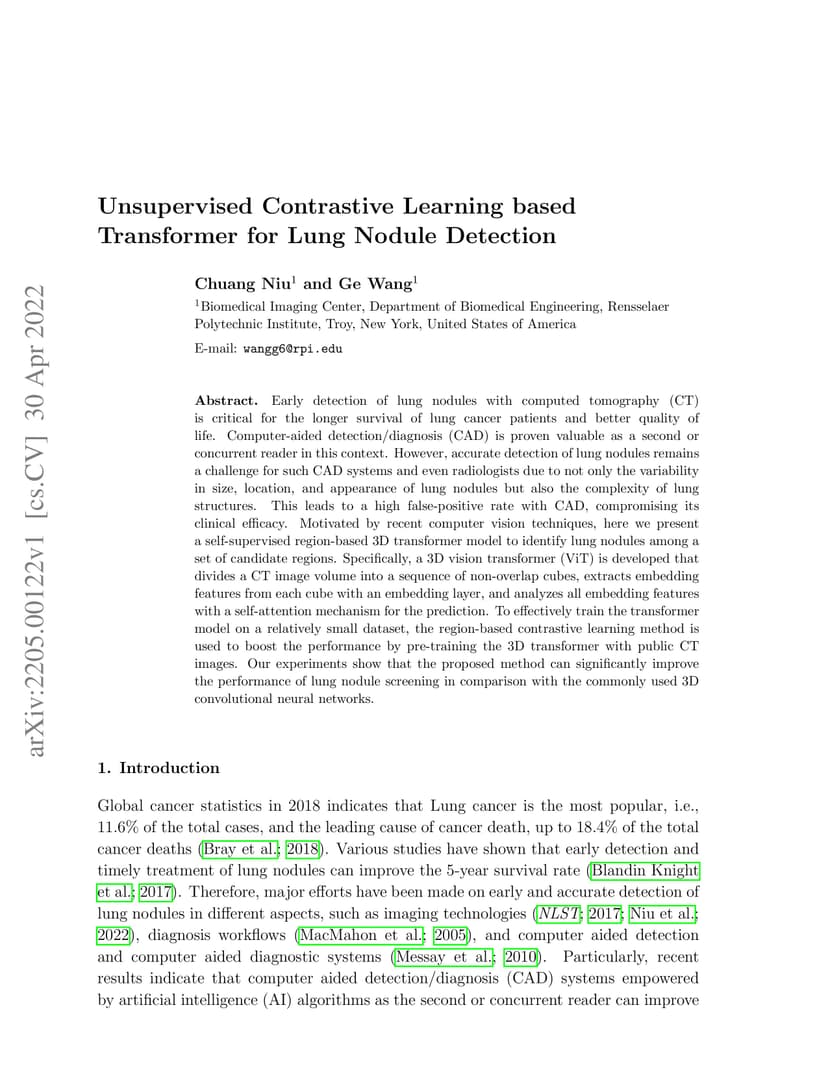 arXiv:2205.00122v1 [cs.CV] 30 Apr 2022

Unsupervised Contrastive Learning based Transformer for Lung Nodule Detection

Chuang Niu$^1$ and Ge Wang$^1$

$^1$Biomedical Imaging Center, Department of Biomedical Engineering, Rensselaer Polytechnic Institute, Troy, New York, United States of America

E-mail: wangg6@rpi.edu

Abstract. Early detection of lung nodules with computed tomography (CT) is critical for the longer survival of lung cancer patients and better quality of life. Computer-aided detection/diagnosis (CAD) is proven valuable as a second or concurrent reader in this context. However, accurate detection of lung nodules remains a challenge for such CAD systems and even radiologists due to not only the variability in size, location, and appearance of lung nodules but also the complexity of lung structures. This leads to a high false-positive rate with CAD, compromising its clinical efficacy. Motivated by recent computer vision techniques, here we present a self-supervised region-based 3D transformer model to identify lung nodules among a set of candidate regions. Specifically, a 3D vision transformer (ViT) is developed that divides a CT image volume into a sequence of non-overlap cubes, extracts embedding features from each cube with an embedding layer, and analyzes all embedding features with a self-attention mechanism for the prediction. To effectively train the transformer model on a relatively small dataset, the region-based contrastive learning method is used to boost the performance by pre-training the 3D transformer with public CT images. Our experiments show that the proposed method can significantly improve the performance of lung nodule screening in comparison with the commonly used 3D convolutional neural networks.

1. Introduction

Global cancer statistics in 2018 indicates that Lung cancer is the most popular, i.e., 11.6% of the total cases, and the leading cause of cancer death, up to 18.4% of the total cancer deaths (Bray et al.; 2018). Various studies have shown that early detection and timely treatment of lung nodules can improve the 5-year survival rate (Blandin Knight et al.; 2017). Therefore, major efforts have been made on early and accurate detection of lung nodules in different aspects, such as imaging technologies (NLST; 2017; Niu et al.; 2022), diagnosis workflows (MacMahon et al.; 2005), and computer aided detection and computer aided diagnostic systems (Messay et al.; 2010). Particularly, recent results indicate that computer aided detection/diagnosis (CAD) systems empowered by artificial intelligence (AI) algorithms as the second or concurrent reader can improve